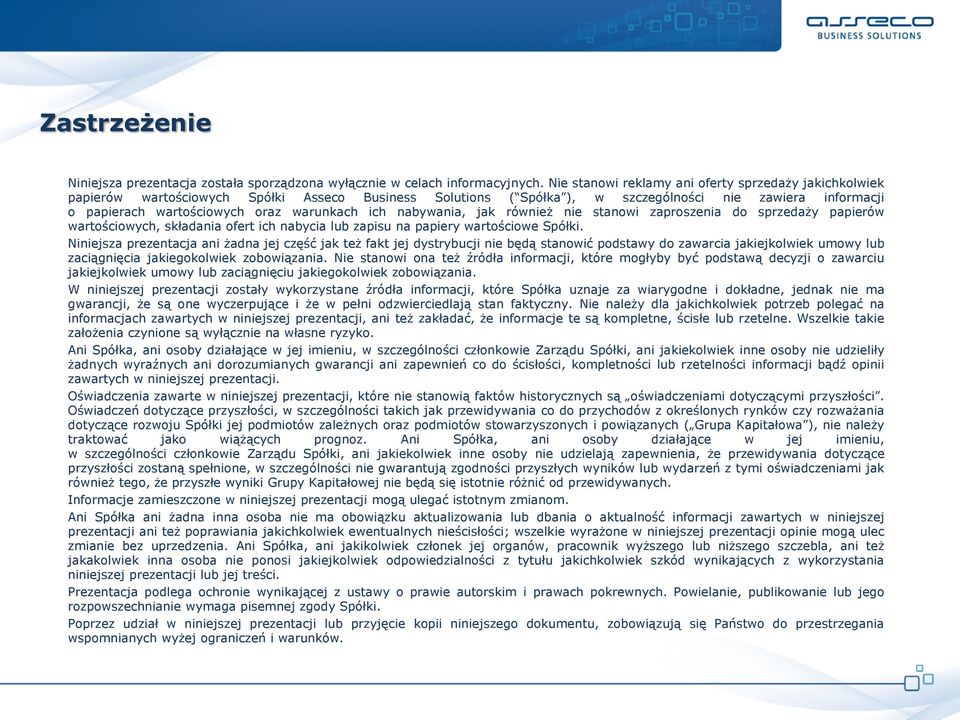 asseco
BUSINESS SOLUTIONS

Zastrzeżenie

Niniejsza prezentacja została sporządzona wyłącznie w celach informacyjnych. Nie stanowi reklamy ani oferty sprzedaży jakichkolwiek papierów wartościowych Spółki Asseco Business Solutions ("Spółka"), w szczególności nie zawiera informacji o papierach wartościowych oraz warunkach ich nabywania, jak również nie stanowi zaproszenia do sprzedaży papierów wartościowych, składania ofert ich nabycia lub zapisu na papiery wartościowe Spółki.

Niniejsza prezentacja ani żadna jej część jak też fakt jej dystrybucji nie będą stanowić podstawy do zawarcia jakiejkolwiek umowy lub zaciągnięcia jakiegokolwiek zobowiązania. Nie stanowi ona też źródła informacji, które mogłyby być podstawą decyzji o zawarciu jakiejkolwiek umowy lub zaciągnięciu jakiegokolwiek zobowiązania.

W niniejszej prezentacji zostały wykorzystane źródła informacji, które Spółka uznaje za wiarygodne i dokładne, jednak nie ma gwarancji, że są one wyczerpujące i że w pełni odzwierciedlają stan faktyczny. Nie należy dla jakichkolwiek potrzeb polegać na informacjach zawartych w niniejszej prezentacji, ani też zakładać, że informacje te są kompletne, ścisłe lub rzetelne. Wszelkie takie założenia czynione są wyłącznie na własne ryzyko.

Ani Spółka, ani osoby działające w jej imieniu, w szczególności członkowie Zarządu Spółki, ani jakiekolwiek inne osoby nie udzieliły żadnych wyraźnych ani dorozumianych gwarancji ani zapewnień co do ścisłości, kompletności lub rzetelności informacji bądź opinii zawartych w niniejszej prezentacji.

Oświadczenia zawarte w niniejszej prezentacji, które nie stanowią faktów historycznych są „oświadczeniami dotyczącymi przyszłości". Oświadczeń dotyczące przyszłości, w szczególności takich jak przewidywania co do przychodów z określonych rynków czy rozważania dotyczące rozwoju Spółki jej podmiotów zależnych oraz podmiotów stowarzyszonych i powiązanych („Grupa Kapitałowa"), nie należy traktować jako wiążących prognoz. Ani Spółka, ani osoby działające w jej imieniu, w szczególności członkowie Zarządu Spółki, ani jakiekolwiek inne osoby nie udzielają zapewnienia, że przewidywania dotyczące przyszłości zostaną spełnione, w szczególności nie gwarantują zgodności przyszłych wyników lub wydarzeń z tymi oświadczeniami jak również tego, że przyszłe wyniki Grupy Kapitałowej nie będą się istotnie różnić od przewidywanych.

Informacje zamieszczone w niniejszej prezentacji mogą ulegać istotnym zmianom.

Ani Spółka ani żadna inna osoba nie ma obowiązku aktualizowania lub dbania o aktualność informacji zawartych w niniejszej prezentacji ani też poprawiania jakichkolwiek ewentualnych nieścisłości; wszelkie wyrażone w niniejszej prezentacji opinie mogą ulec zmianie bez uprzedzenia. Ani Spółka, ani jakikolwiek członek jej organów, pracownik wyższego lub niższego szczebla, ani też jakakolwiek inna osoba nie ponosi jakiejkolwiek odpowiedzialności z tytułu jakichkolwiek szkód wynikających z wykorzystania niniejszej prezentacji lub jej treści.

Prezentacja podlega ochronie wynikającej z ustawy o prawie autorskim i prawach pokrewnych. Powielanie, publikowanie lub jego rozpowszechnianie wymaga pisemnej zgody Spółki.

Poprzez udział w niniejszej prezentacji lub przyjęcie kopii niniejszego dokumentu, zobowiązują się Państwo do przestrzegania wspomnianych wyżej ograniczeń i warunków.